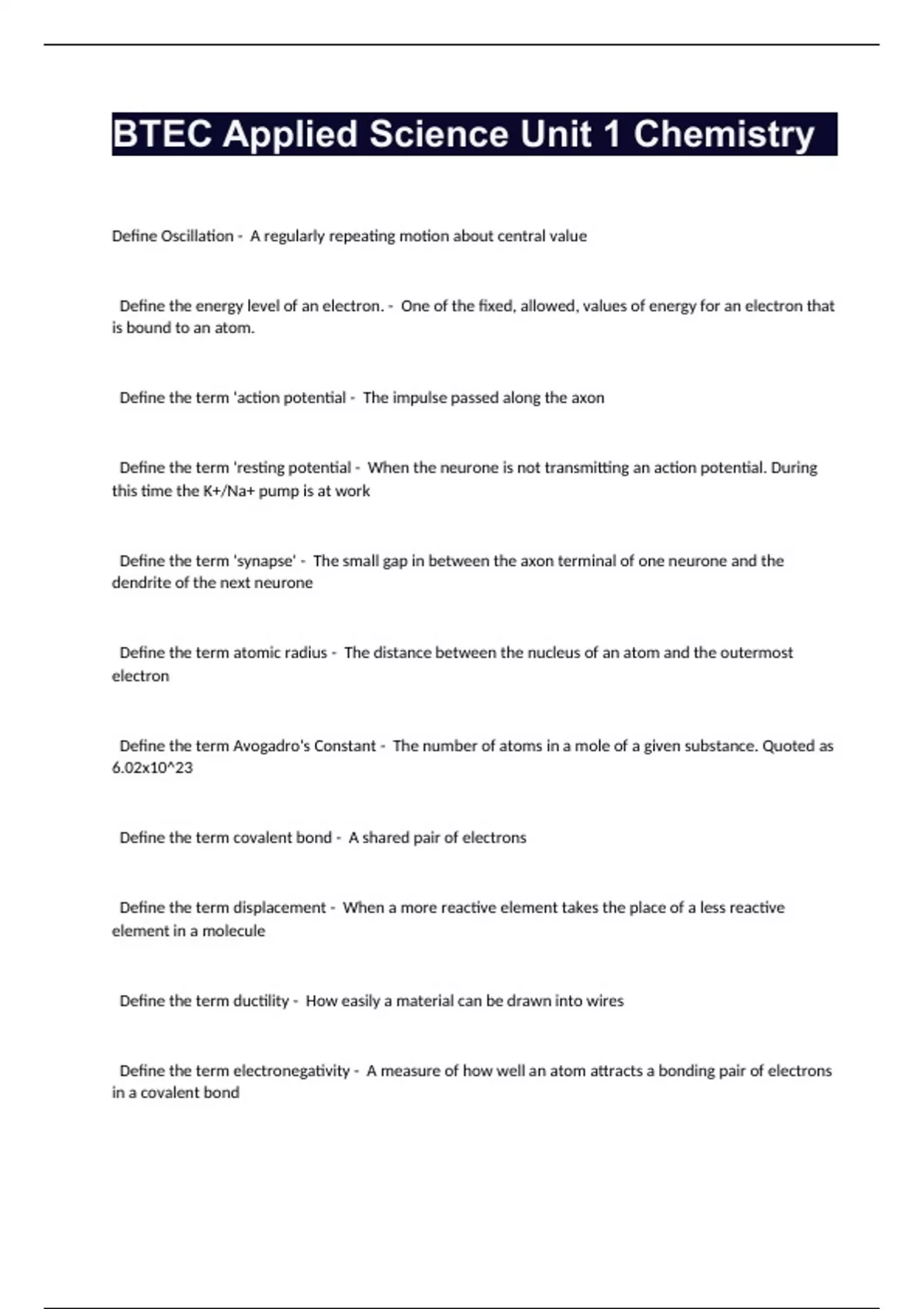 BTEC Applied Science Unit 1 Chemistry

Define Oscillation - A regularly repeating motion about central value

Define the energy level of an electron. - One of the fixed, allowed, values of energy for an electron that is bound to an atom.

Define the term 'action potential - The impulse passed along the axon

Define the term 'resting potential - When the neurone is not transmitting an action potential. During this time the K+/Na+ pump is at work

Define the term 'synapse' - The small gap in between the axon terminal of one neurone and the dendrite of the next neurone

Define the term atomic radius - The distance between the nucleus of an atom and the outermost electron

Define the term Avogadro's Constant - The number of atoms in a mole of a given substance. Quoted as 6.02x10^23

Define the term covalent bond - A shared pair of electrons

Define the term displacement - When a more reactive element takes the place of a less reactive element in a molecule

Define the term ductility - How easily a material can be drawn into wires

Define the term electronegativity - A measure of how well an atom attracts a bonding pair of electrons in a covalent bond